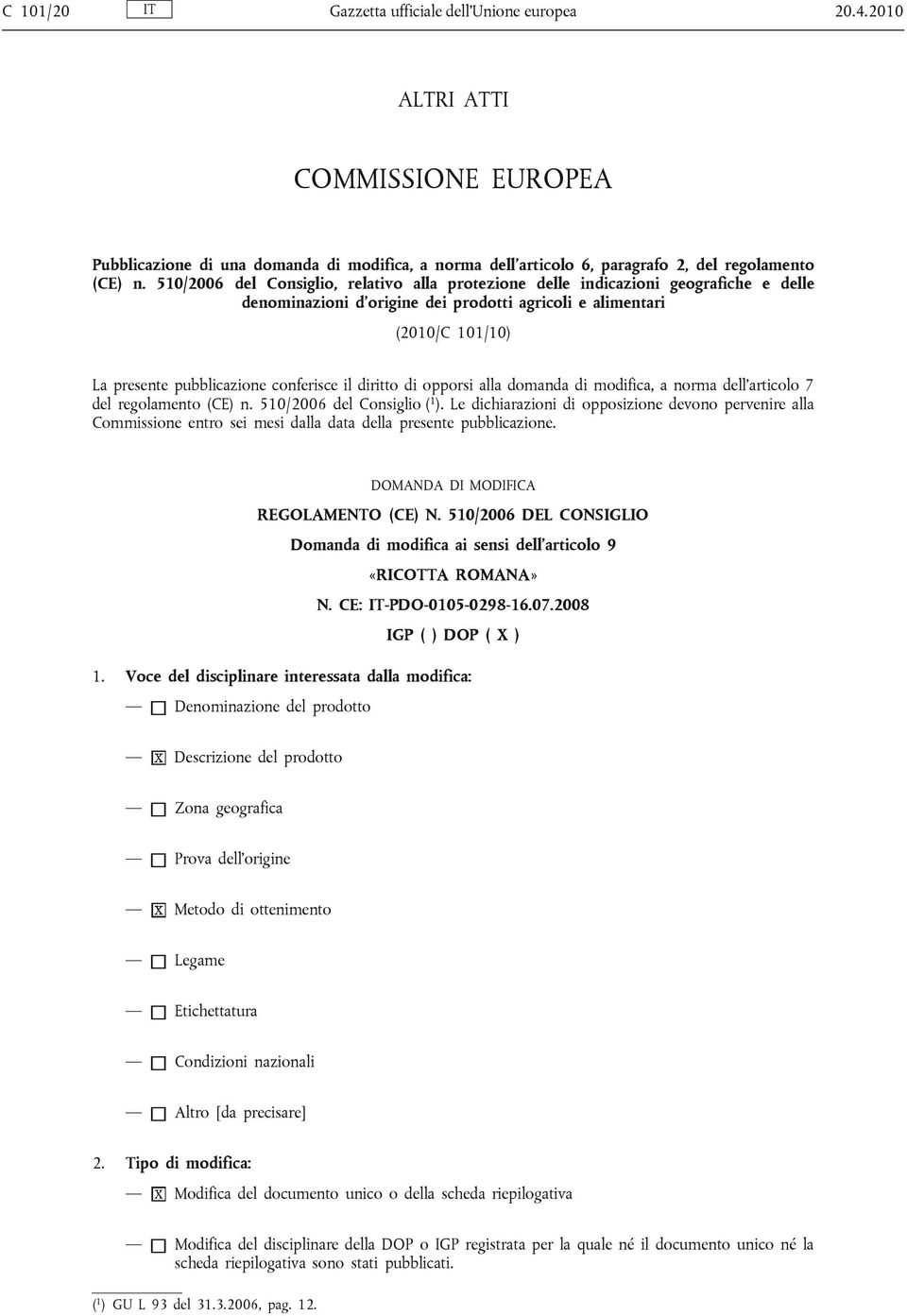 C 101/20 IT Gazzetta ufficiale dell'Unione europea 20.4.2010

ALTRI ATTI

COMMISSIONE EUROPEA

Pubblicazione di una domanda di modifica, a norma dell'articolo 6, paragrafo 2, del regolamento (CE) n. 510/2006 del Consiglio, relativo alla protezione delle indicazioni geografiche e delle denominazioni d'origine dei prodotti agricoli e alimentari

(2010/C 101/10)

La presente pubblicazione conferisce il diritto di opporsi alla domanda di modifica, a norma dell'articolo 7 del regolamento (CE) n. 510/2006 del Consiglio ($^1$). Le dichiarazioni di opposizione devono pervenire alla Commissione entro sei mesi dalla data della presente pubblicazione.

DOMANDA DI MODIFICA

REGOLAMENTO (CE) N. 510/2006 DEL CONSIGLIO

Domanda di modifica ai sensi dell'articolo 9

«RICOTTA ROMANA»

N. CE: IT-PDO-0105-0298-16.07.2008

IGP ( ) DOP ( X )

1. Voce del disciplinare interessata dalla modifica:

— ☐ Denominazione del prodotto

— ☒ Descrizione del prodotto

— ☐ Zona geografica

— ☐ Prova dell'origine

— ☒ Metodo di ottenimento

— ☐ Legame

— ☐ Etichettatura

— ☐ Condizioni nazionali

— ☐ Altro [da precisare]

2. Tipo di modifica:

— ☒ Modifica del documento unico o della scheda riepilogativa

— ☐ Modifica del disciplinare della DOP o IGP registrata per la quale né il documento unico né la scheda riepilogativa sono stati pubblicati.

($^1$) GU L 93 del 31.3.2006, pag. 12.